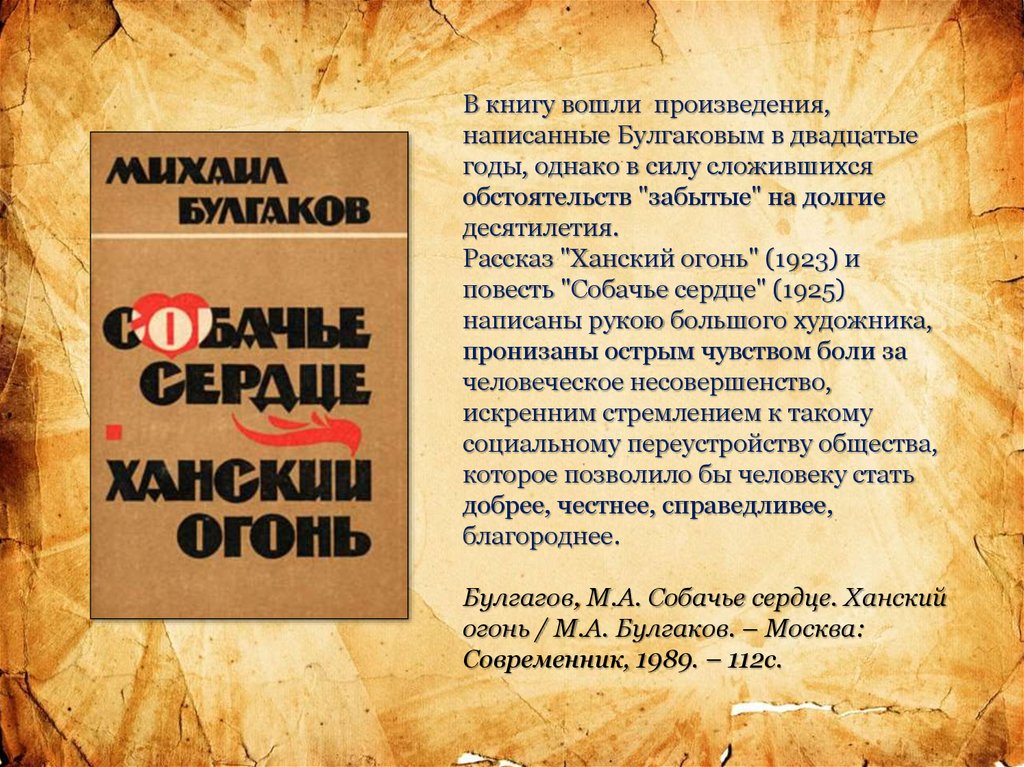 МИХАИЛ БУЛГАКОВ

СОБАЧЬЕ СЕРДЦЕ

ХАНСКИЙ ОГОНЬ

В книгу вошли произведения, написанные Булгаковым в двадцатые годы, однако в силу сложившихся обстоятельств "забытые" на долгие десятилетия.
Рассказ "Ханский огонь" (1923) и повесть "Собачье сердце" (1925) написаны рукою большого художника, пронизаны острым чувством боли за человеческое несовершенство, искренним стремлением к такому социальному переустройству общества, которое позволило бы человеку стать добрее, честнее, справедливее, благороднее.

Булгагов, М.А. Собачье сердце. Ханский огонь / М.А. Булгаков. – Москва: Современник, 1989. – 112с.